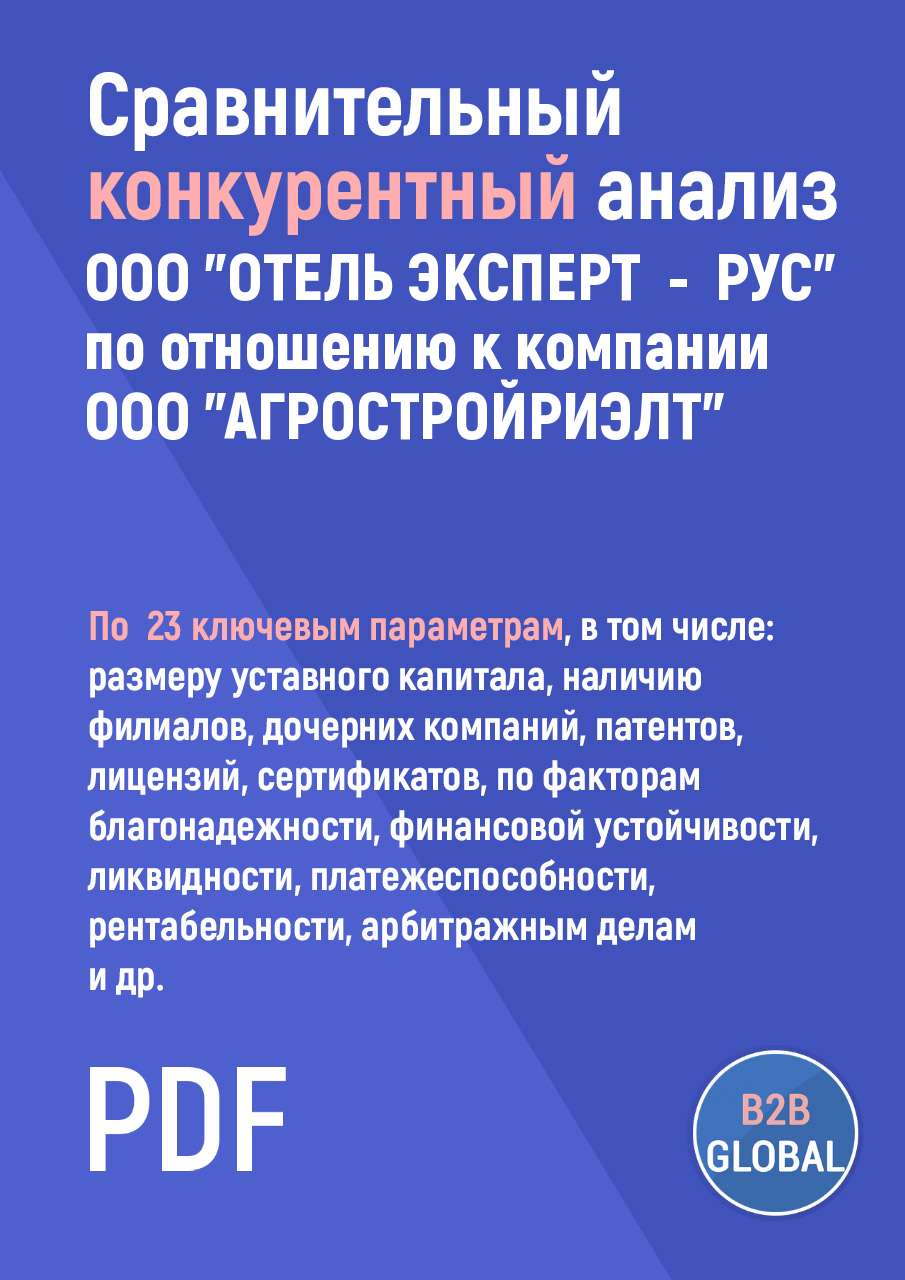 Сравнительный конкурентный анализ ООО "ОТЕЛЬ ЭКСПЕРТ - РУС" по отношению к компании ООО "АГРОСТРОЙРИЭЛТ"

По 23 ключевым параметрам, в том числе: размеру уставного капитала, наличию филиалов, дочерних компаний, патентов, лицензий, сертификатов, по факторам благонадежности, финансовой устойчивости, ликвидности, платежеспособности, рентабельности, арбитражным делам и др.

PDF

B2B GLOBAL